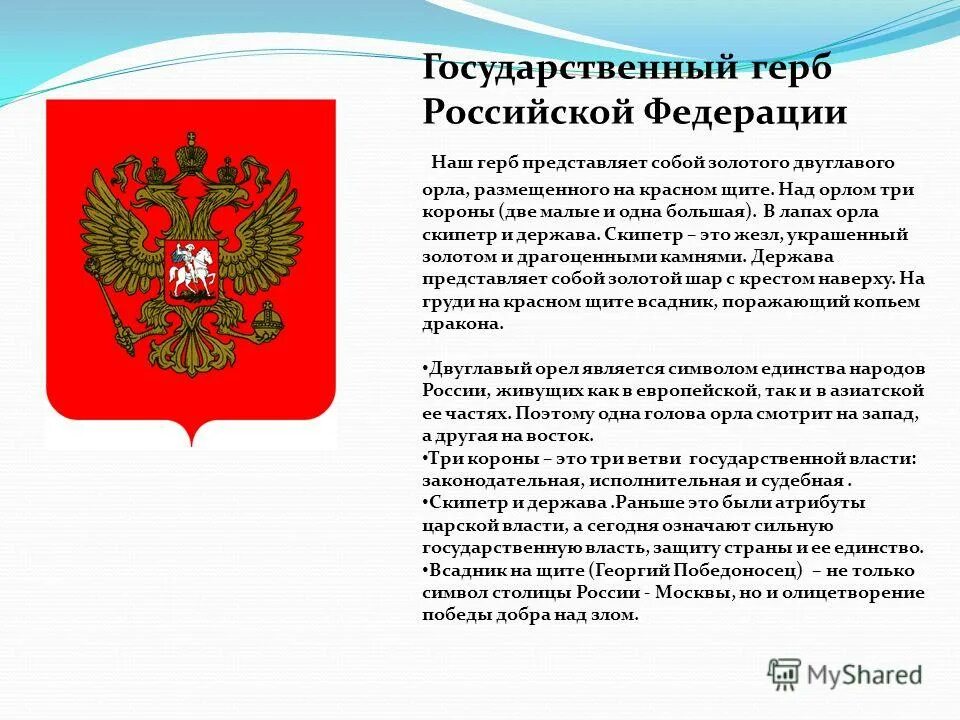 Государственный герб Российской Федерации

Наш герб представляет собой золотого двуглавого орла, размещенного на красном щите. Над орлом три короны (две малые и одна большая). В лапах орла скипетр и держава. Скипетр – это жезл, украшенный золотом и драгоценными камнями. Держава представляет собой золотой шар с крестом наверху. На груди на красном щите всадник, поражающий копьем дракона.

•Двуглавый орел является символом единства народов России, живущих как в европейской, так и в азиатской ее частях. Поэтому одна голова орла смотрит на запад, а другая на восток.
•Три короны – это три ветви государственной власти: законодательная, исполнительная и судебная .
•Скипетр и держава .Раньше это были атрибуты царской власти, а сегодня означают сильную государственную власть, защиту страны и ее единство.
•Всадник на щите (Георгий Победоносец) – не только символ столицы России - Москвы, но и олицетворение победы добра над злом.

MyShared